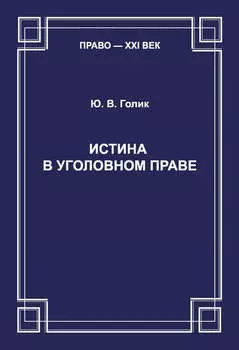 ПРАВО — XXI ВЕК

Ю. В. Голик

ИСТИНА В УГОЛОВНОМ ПРАВЕ